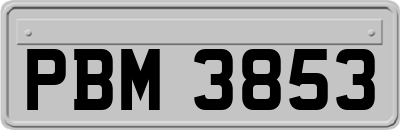 PBM 3853